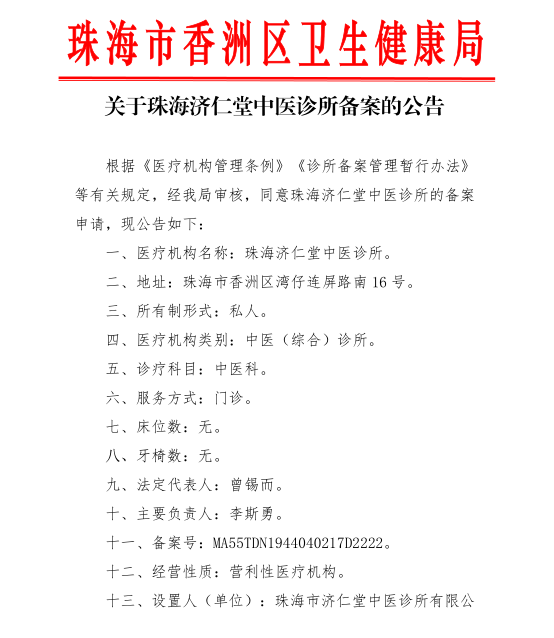 珠海市香洲区卫生健康局

关于珠海济仁堂中医诊所备案的公告

根据《医疗机构管理条例》《诊所备案管理暂行办法》等有关规定，经我局审核，同意珠海济仁堂中医诊所的备案申请，现公告如下：

一、医疗机构名称：珠海济仁堂中医诊所。

二、地址：珠海市香洲区湾仔连屏路南16号。

三、所有制形式：私人。

四、医疗机构类别：中医（综合）诊所。

五、诊疗科目：中医科。

六、服务方式：门诊。

七、床位数：无。

八、牙椅数：无。

九、法定代表人：曾锡而。

十、主要负责人：李斯勇。

十一、备案号：MA55TDN1944040217D2222。

十二、经营性质：营利性医疗机构。

十三、设置人（单位）：珠海市济仁堂中医诊所有限公